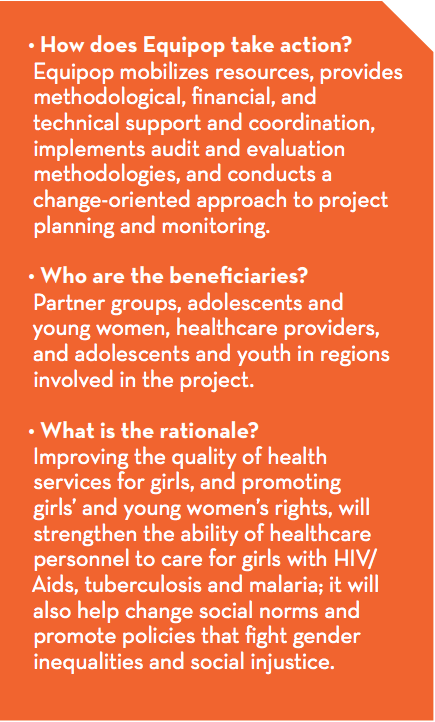 • How does Equipop take action?
Equipop mobilizes resources, provides methodological, financial, and technical support and coordination, implements audit and evaluation methodologies, and conducts a change-oriented approach to project planning and monitoring.

• Who are the beneficiaries?
Partner groups, adolescents and young women, healthcare providers, and adolescents and youth in regions involved in the project.

• What is the rationale?
Improving the quality of health services for girls, and promoting girls' and young women's rights, will strengthen the ability of healthcare personnel to care for girls with HIV/Aids, tuberculosis and malaria; it will also help change social norms and promote policies that fight gender inequalities and social injustice.